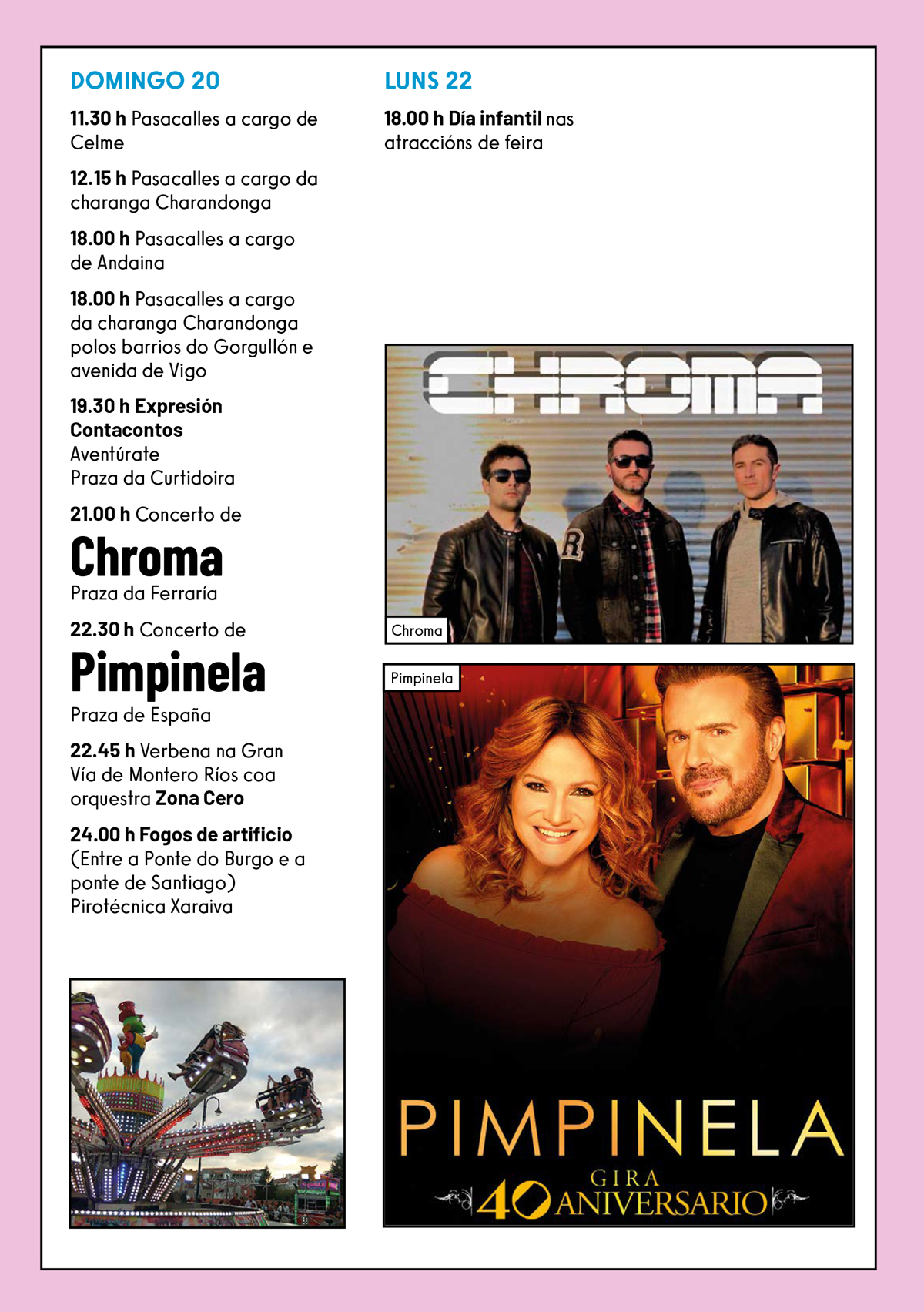 DOMINGO 20

11.30 h Pasacalles a cargo de Celme

12.15 h Pasacalles a cargo da charanga Charandonga

18.00 h Pasacalles a cargo de Andaina

18.00 h Pasacalles a cargo da charanga Charandonga polos barrios do Gorgullón e avenida de Vigo

19.30 h Expresión Contacontos
Aventúrate
Praza da Curtidoira

21.00 h Concerto de
Chroma
Praza da Ferraría

22.30 h Concerto de
Pimpinela
Praza de España

22.45 h Verbena na Gran Vía de Montero Ríos coa orquestra Zona Cero

24.00 h Fogos de artificio (Entre a Ponte do Burgo e a ponte de Santiago)
Pirotécnica Xaraiva

LUNS 22

18.00 h Día infantil nas atraccións de feira

CHROMA

Chroma

Pimpinela

PIMPINELA
GIRA
40 ANIVERSARIO